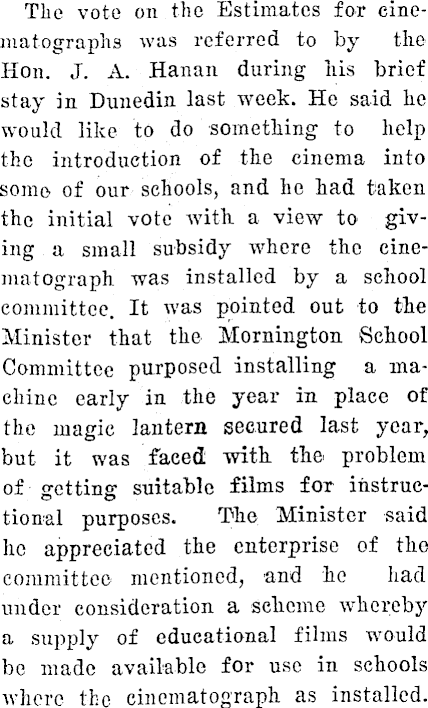 The vote on the Estimates for cinematographs was referred to by the Hon. J. A. Hanan during his brief stay in Dunedin last week. He said he would like to do something to help the introduction of the cinema into some of our schools, and he had taken the initial vote with a view to giving a small subsidy where the cinematograph was installed by a school committee. It was pointed out to the Minister that the Mornington School Committee purposed installing a machine early in the year in place of the magic lantern secured last year, but it was faced with the problem of getting suitable films for instructional purposes. The Minister said he appreciated the enterprise of the committee mentioned, and he had under consideration a scheme whereby a supply of educational films would be made available for use in schools where the cinematograph as installed.